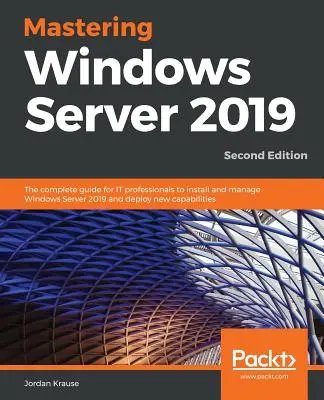 Mastering Windows Server 2019

Second Edition

The complete guide for IT professionals to install and manage Windows Server 2019 and deploy new capabilities

Packt>

www.packt.com

Jordan Krause